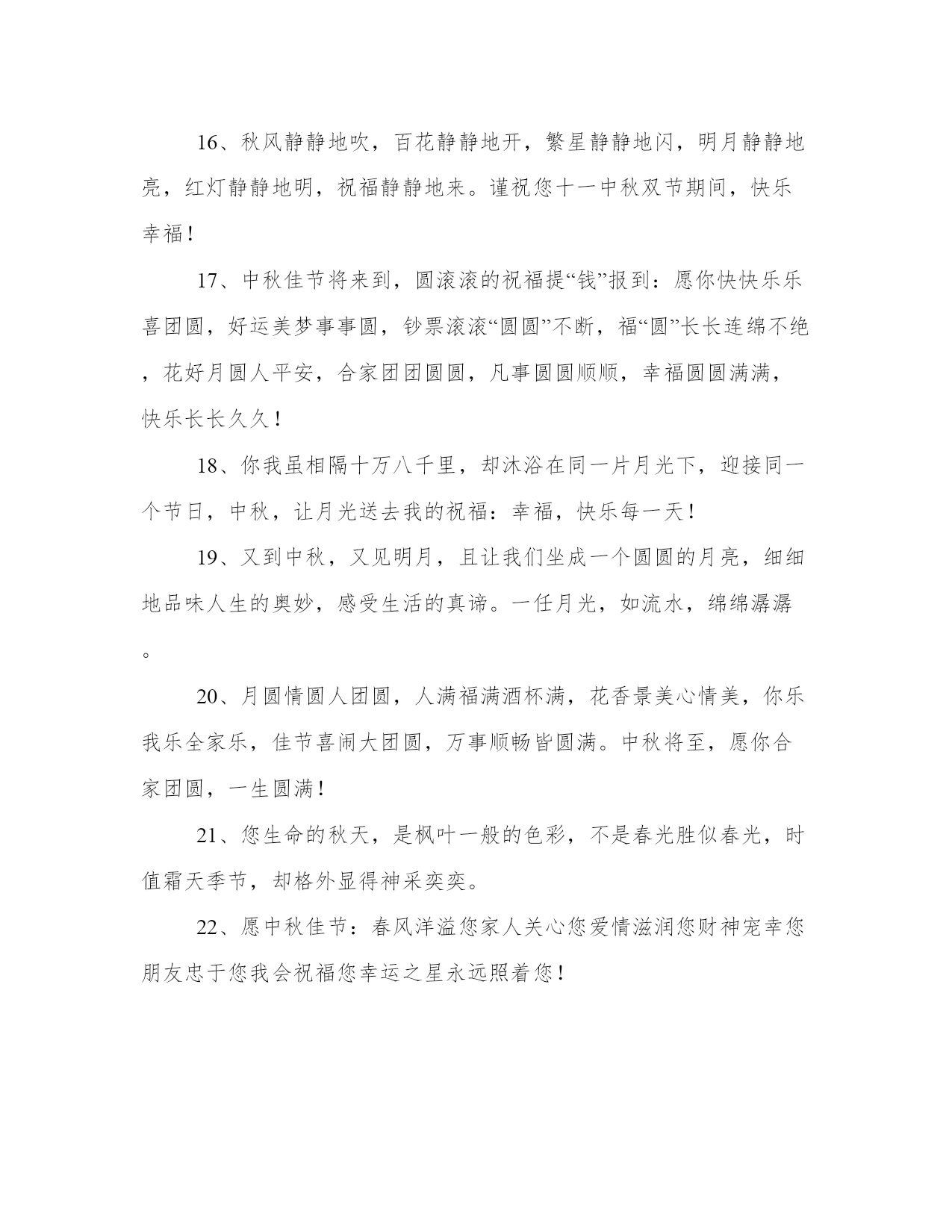 16、秋风静静地吹，百花静静地开，繁星静静地闪，明月静静地亮，红灯静静地明，祝福静静地来。谨祝您十一中秋双节期间，快乐幸福！

17、中秋佳节将来到，圆滚滚的祝福提“钱”报到：愿你快快乐乐喜团圆，好运美梦事事圆，钞票滚滚“圆圆”不断，福“圆”长长连绵不绝，花好月圆人平安，合家团团圆圆，凡事圆圆顺顺，幸福圆圆满满，快乐长长久久！

18、你我虽相隔十万八千里，却沐浴在同一片月光下，迎接同一个节日，中秋，让月光送去我的祝福：幸福，快乐每一天！

19、又到中秋，又见明月，且让我们坐成一个圆圆的月亮，细细地品味人生的奥妙，感受生活的真谛。一任月光，如流水，绵绵潺潺。

20、月圆情圆人团圆，人满福满酒杯满，花香景美心情美，你乐我乐全家乐，佳节喜闹大团圆，万事顺畅皆圆满。中秋将至，愿你合家团圆，一生圆满！

21、您生命的秋天，是枫叶一般的色彩，不是春光胜似春光，时值霜天季节，却格外显得神采奕奕。

22、愿中秋佳节：春风洋溢您家人关心您爱情滋润您财神宠幸您朋友忠于您我会祝福您幸运之星永远照着您！